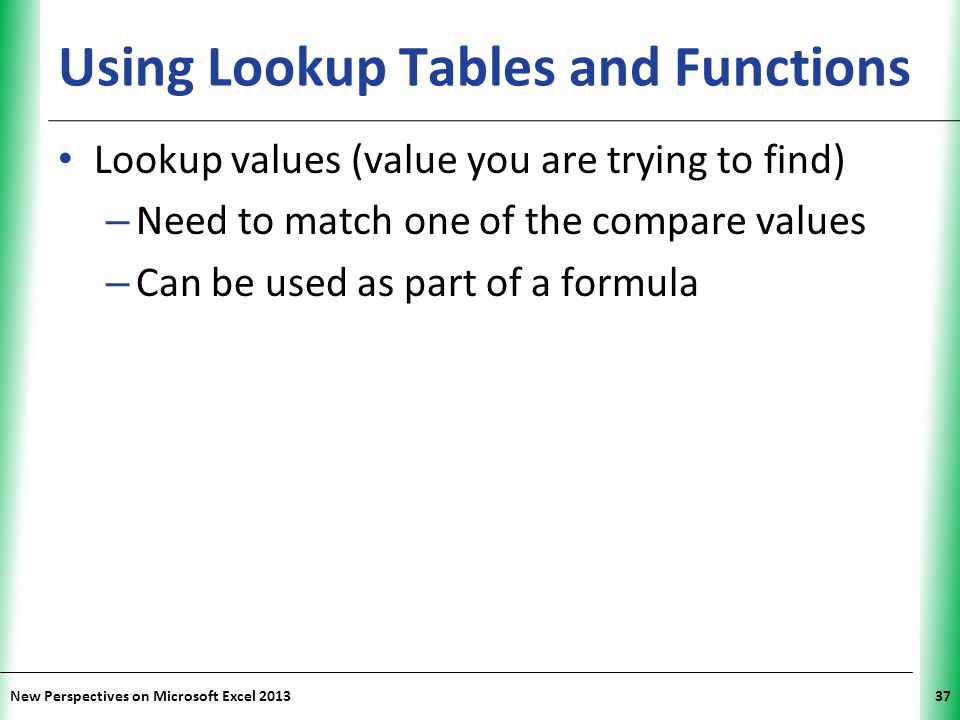 Using Lookup Tables and Functions

• Lookup values (value you are trying to find)
– Need to match one of the compare values
– Can be used as part of a formula

New Perspectives on Microsoft Excel 2013

37